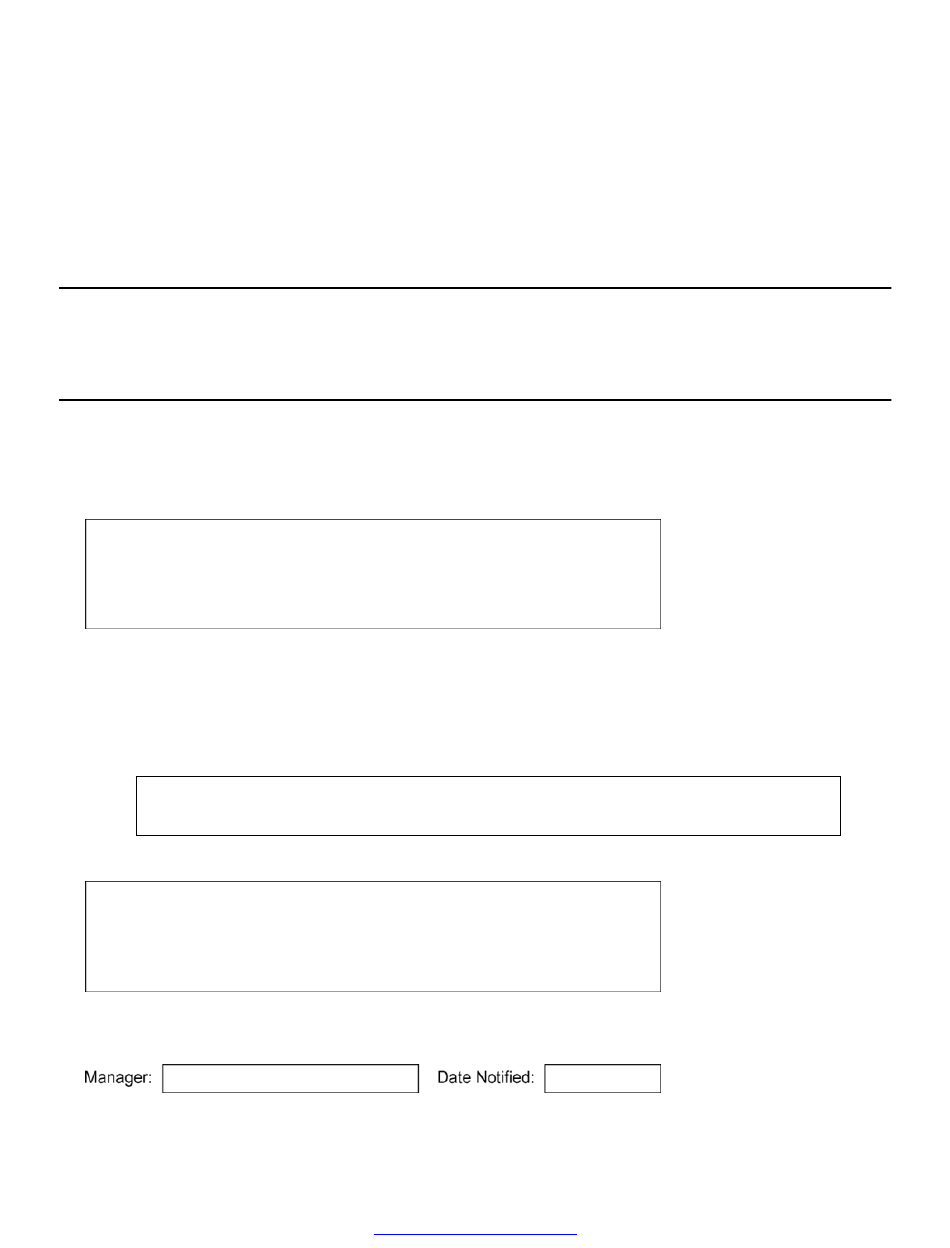 Manager: Date Notified: